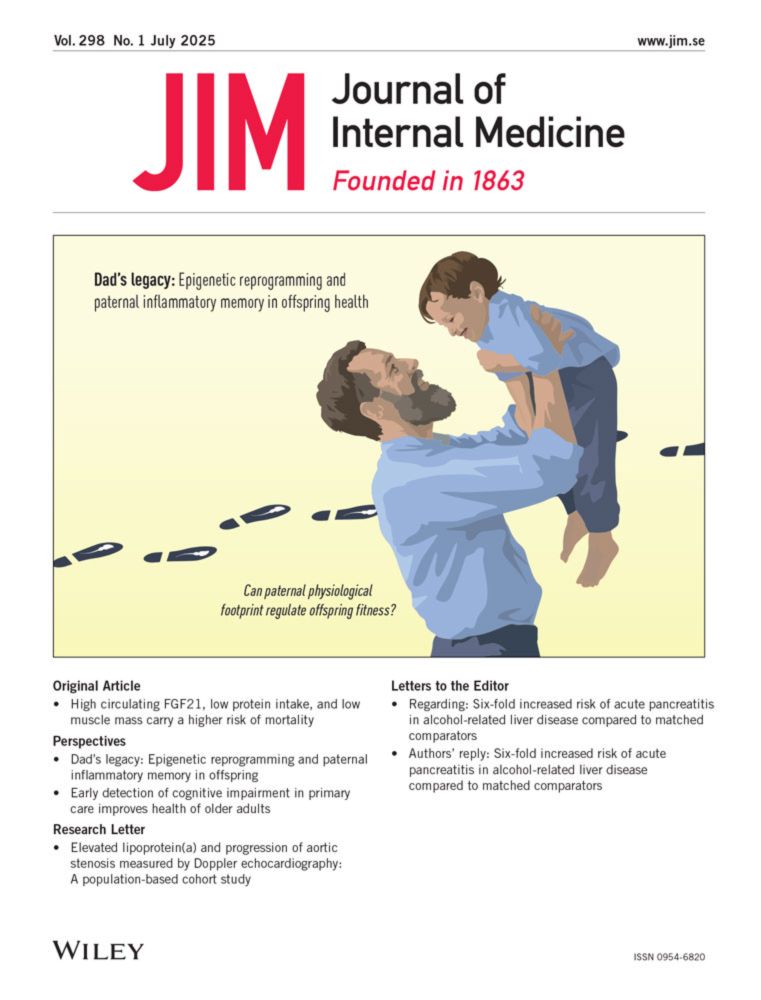 Vol. 298 No. 1 July 2025

www.jim.se

JIM Journal of Internal Medicine

Founded in 1863

Dad's legacy: Epigenetic reprogramming and paternal inflammatory memory in offspring health

Can paternal physiological footprint regulate offspring fitness?

Original Article
• High circulating FGF21, low protein intake, and low muscle mass carry a higher risk of mortality

Perspectives
• Dad's legacy: Epigenetic reprogramming and paternal inflammatory memory in offspring
• Early detection of cognitive impairment in primary care improves health of older adults

Research Letter
• Elevated lipoprotein(a) and progression of aortic stenosis measured by Doppler echocardiography: A population-based cohort study

Letters to the Editor
• Regarding: Six-fold increased risk of acute pancreatitis in alcohol-related liver disease compared to matched comparators
• Authors' reply: Six-fold increased risk of acute pancreatitis in alcohol-related liver disease compared to matched comparators

WILEY

ISSN 0954-6820